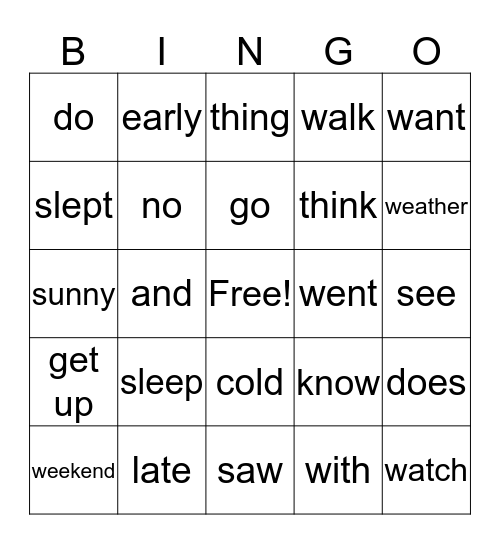 | B | I | N | G | O |
|---|---|---|---|---|
| do | early | thing | walk | want |
| slept | no | go | think | weather |
| sunny | and | Free! | went | see |
| get up | sleep | cold | know | does |
| weekend | late | saw | with | watch |